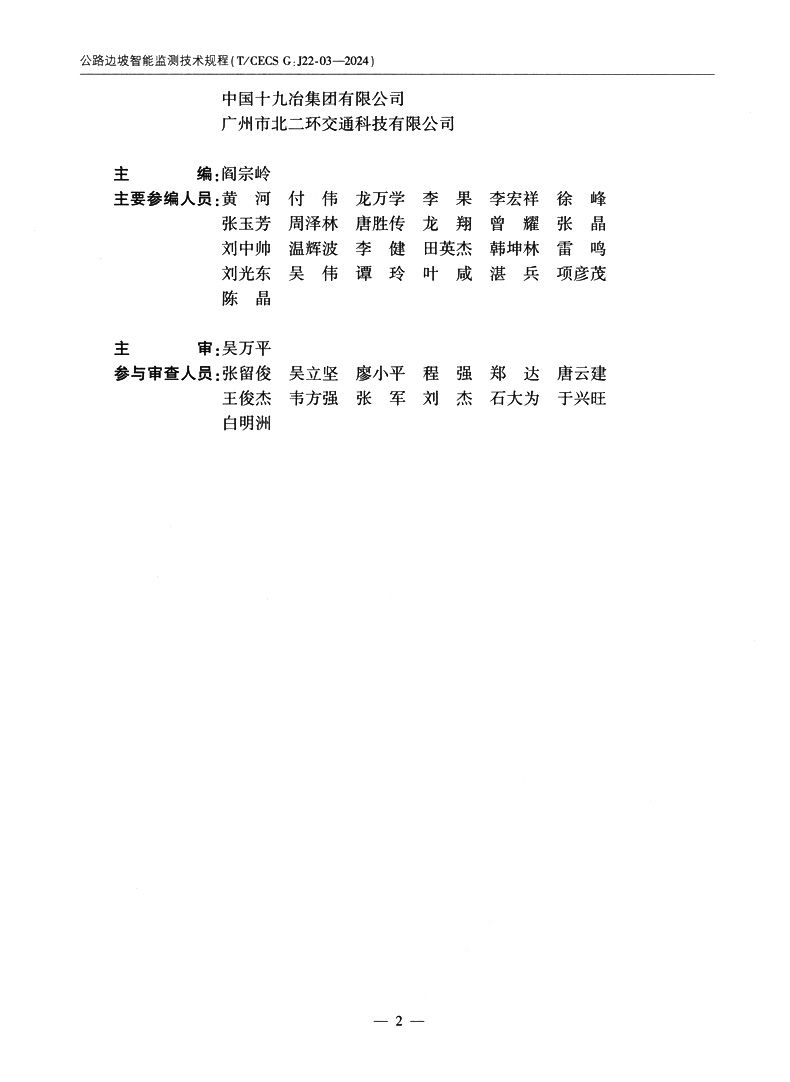 公路边坡智能监测技术规程(T/CECS G:J22-03—2024)

中国十九冶集团有限公司
广州市北二环交通科技有限公司

主　　编：阎宗岭
主要参编人员：黄　河　付　伟　龙万学　李　果　李宏祥　徐　峰
张玉芳　周泽林　唐胜传　龙　翔　曾　耀　张　晶
刘中帅　温辉波　李　健　田英杰　韩坤林　雷　鸣
刘光东　吴　伟　谭　玲　叶　咸　湛　兵　项彦茂
陈　晶

主　　审：吴万平
参与审查人员：张留俊　吴立坚　廖小平　程　强　郑　达　唐云建
王俊杰　韦方强　张　军　刘　杰　石大为　于兴旺
白明洲

— 2 —